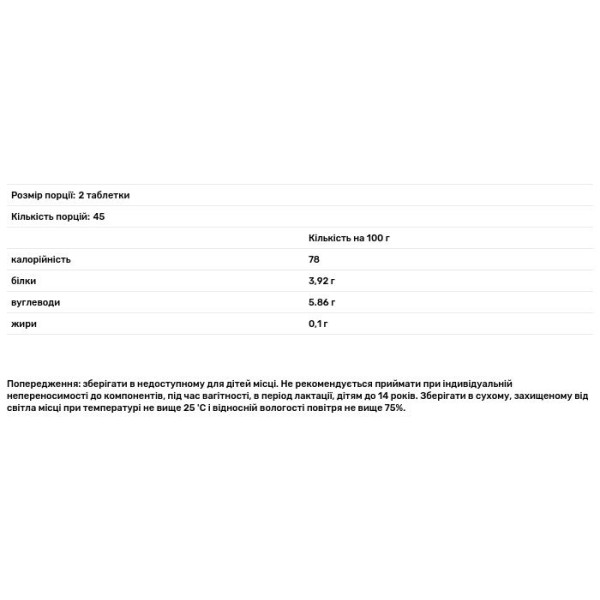 Розмір порції: 2 таблетки

Кількість порцій: 45

|  | Кількість на 100 г |
|---|---|
| калорійність | 78 |
| білки | 3,92 г |
| вуглеводи | 5.86 г |
| жири | 0,1 г |

Попередження: зберігати в недоступному для дітей місці. Не рекомендується приймати при індивідуальній непереносимості до компонентів, під час вагітності, в період лактації, дітям до 14 років. Зберігати в сухому, захищеному від світла місці при температурі не вище 25 'С і відносній вологості повітря не вище 75%.